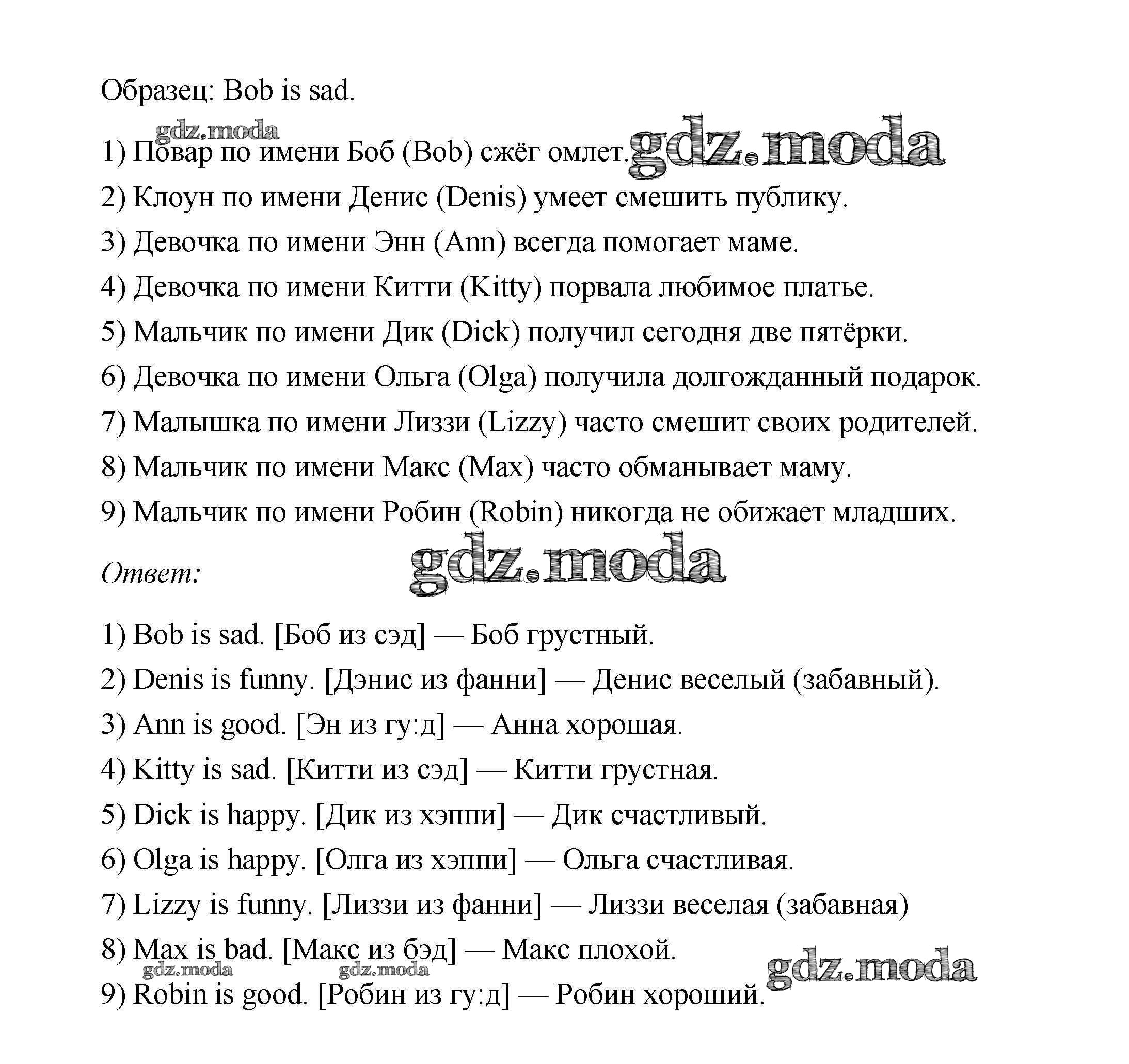 Образец: Bob is sad.

gdz.moda

1) Повар по имени Боб (Bob) сжёг омлет. gdz.moda

2) Клоун по имени Денис (Denis) умеет смешить публику.

3) Девочка по имени Энн (Ann) всегда помогает маме.

4) Девочка по имени Китти (Kitty) порвала любимое платье.

5) Мальчик по имени Дик (Dick) получил сегодня две пятёрки.

6) Девочка по имени Ольга (Olga) получила долгожданный подарок.

7) Малышка по имени Лиззи (Lizzy) часто смешит своих родителей.

8) Мальчик по имени Макс (Max) часто обманывает маму.

9) Мальчик по имени Робин (Robin) никогда не обижает младших.

Ответ: gdz.moda

1) Bob is sad. [Боб из сэд] — Боб грустный.

2) Denis is funny. [Дэнис из фанни] — Денис веселый (забавный).

3) Ann is good. [Эн из гу:д] — Анна хорошая.

4) Kitty is sad. [Китти из сэд] — Китти грустная.

5) Dick is happy. [Дик из хэппи] — Дик счастливый.

6) Olga is happy. [Олга из хэппи] — Ольга счастливая.

7) Lizzy is funny. [Лиззи из фанни] — Лиззи веселая (забавная)

8) Max is bad. [Макс из бэд] — Макс плохой.

gdz.moda gdz.moda gdz.moda

9) Robin is good. [Робин из гу:д] — Робин хороший.